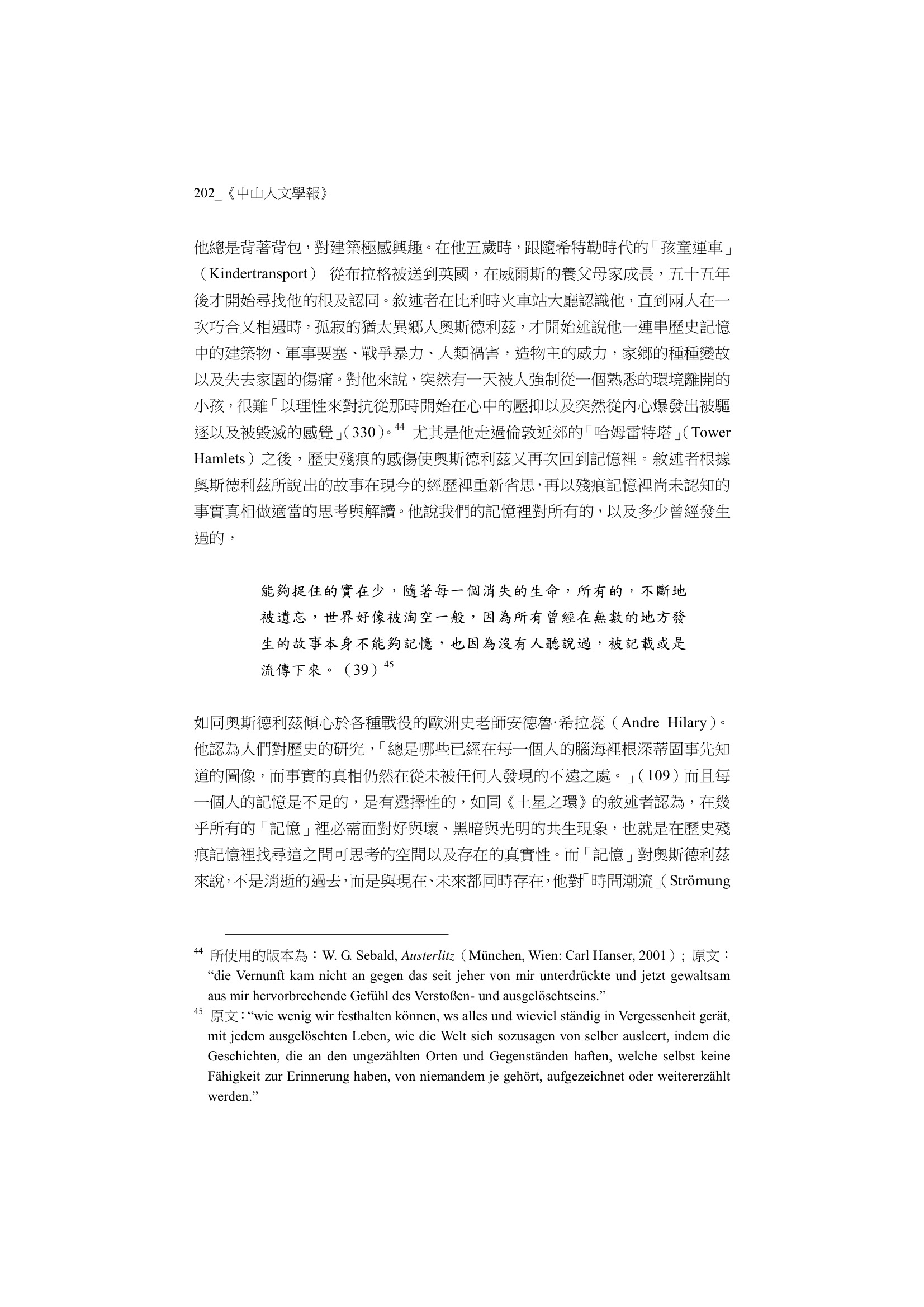 202_《中山人文學報》

他總是背著背包，對建築極感興趣。在他五歲時，跟隨希特勒時代的「孩童運車」（Kindertransport） 從布拉格被送到英國，在威爾斯的養父母家成長，五十五年後才開始尋找他的根及認同。敘述者在比利時火車站大廳認識他，直到兩人在一次巧合又相遇時，孤寂的猶太異鄉人奧斯德利茲，才開始述說他一連串歷史記憶中的建築物、軍事要塞、戰爭暴力、人類禍害，造物主的威力，家鄉的種種變故以及失去家園的傷痛。對他來說，突然有一天被人強制從一個熟悉的環境離開的小孩，很難「以理性來對抗從那時開始在心中的壓抑以及突然從內心爆發出被驅逐以及被毀滅的感覺」(330)。$^{44}$ 尤其是他走過倫敦近郊的「哈姆雷特塔」(Tower Hamlets）之後，歷史殘痕的感傷使奧斯德利茲又再次回到記憶裡。敘述者根據奧斯德利茲所說出的故事在現今的經歷裡重新省思，再以殘痕記憶裡尚未認知的事實真相做適當的思考與解讀。他說我們的記憶裡對所有的，以及多少曾經發生過的，

能夠捉住的實在少，隨著每一個消失的生命，所有的，不斷地被遺忘，世界好像被淘空一般，因為所有曾經在無數的地方發生的故事本身不能夠記憶，也因為沒有人聽說過，被記載或是流傳下來。（39）$^{45}$

如同奧斯德利茲傾心於各種戰役的歐洲史老師安德魯·希拉蕊（Andre Hilary）。他認為人們對歷史的研究，「總是哪些已經在每一個人的腦海裡根深蒂固事先知道的圖像，而事實的真相仍然在從未被任何人發現的不遠之處。」(109）而且每一個人的記憶是不足的，是有選擇性的，如同《土星之環》的敘述者認為，在幾乎所有的「記憶」裡必需面對好與壞、黑暗與光明的共生現象，也就是在歷史殘痕記憶裡找尋這之間可思考的空間以及存在的真實性。而「記憶」對奧斯德利茲來說，不是消逝的過去，而是與現在、未來都同時存在，他對「時間潮流」(Strömung

$^{44}$ 所使用的版本為：W. G. Sebald, Austerlitz（München, Wien: Carl Hanser, 2001）; 原文：“die Vernunft kam nicht an gegen das seit jeher von mir unterdrückte und jetzt gewaltsam aus mir hervorbrechende Gefühl des Verstoßen- und ausgelöschtseins.”

$^{45}$ 原文：“wie wenig wir festhalten können, ws alles und wieviel ständig in Vergessenheit gerät, mit jedem ausgelöschten Leben, wie die Welt sich sozusagen von selber ausleert, indem die Geschichten, die an den ungezählten Orten und Gegenständen haften, welche selbst keine Fähigkeit zur Erinnerung haben, von niemandem je gehört, aufgezeichnet oder weitererzählt werden.”